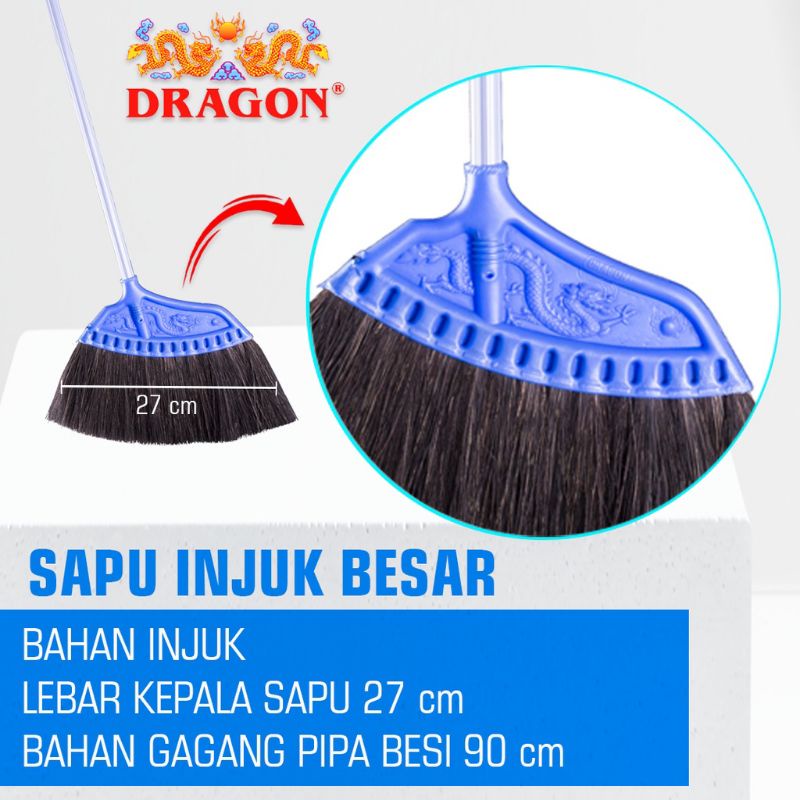 DRAGON®

27 cm

SAPU INJUK BESAR

BAHAN INJUK
LEBAR KEPALA SAPU 27 cm
BAHAN GAGANG PIPA BESI 90 cm